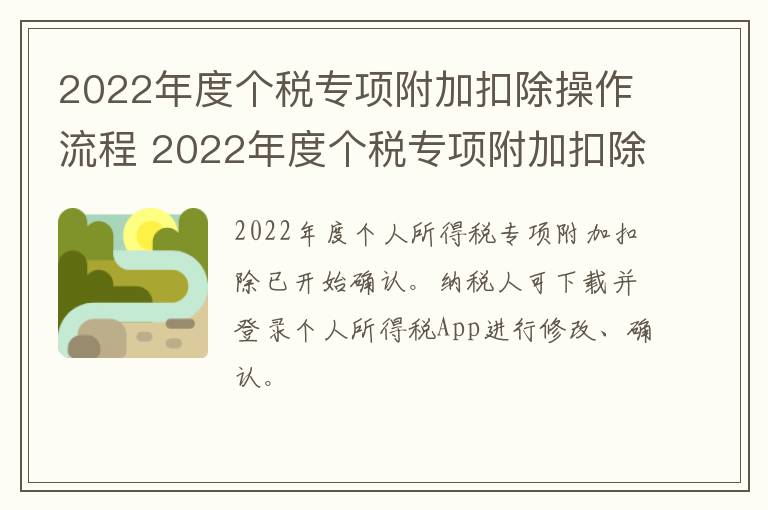 2022年度个税专项附加扣除操作流程 2022年度个税专项附加扣除

2022年度个人所得税专项附加扣除已开始确认。纳税人可下载并登录个人所得税App进行修改、确认。